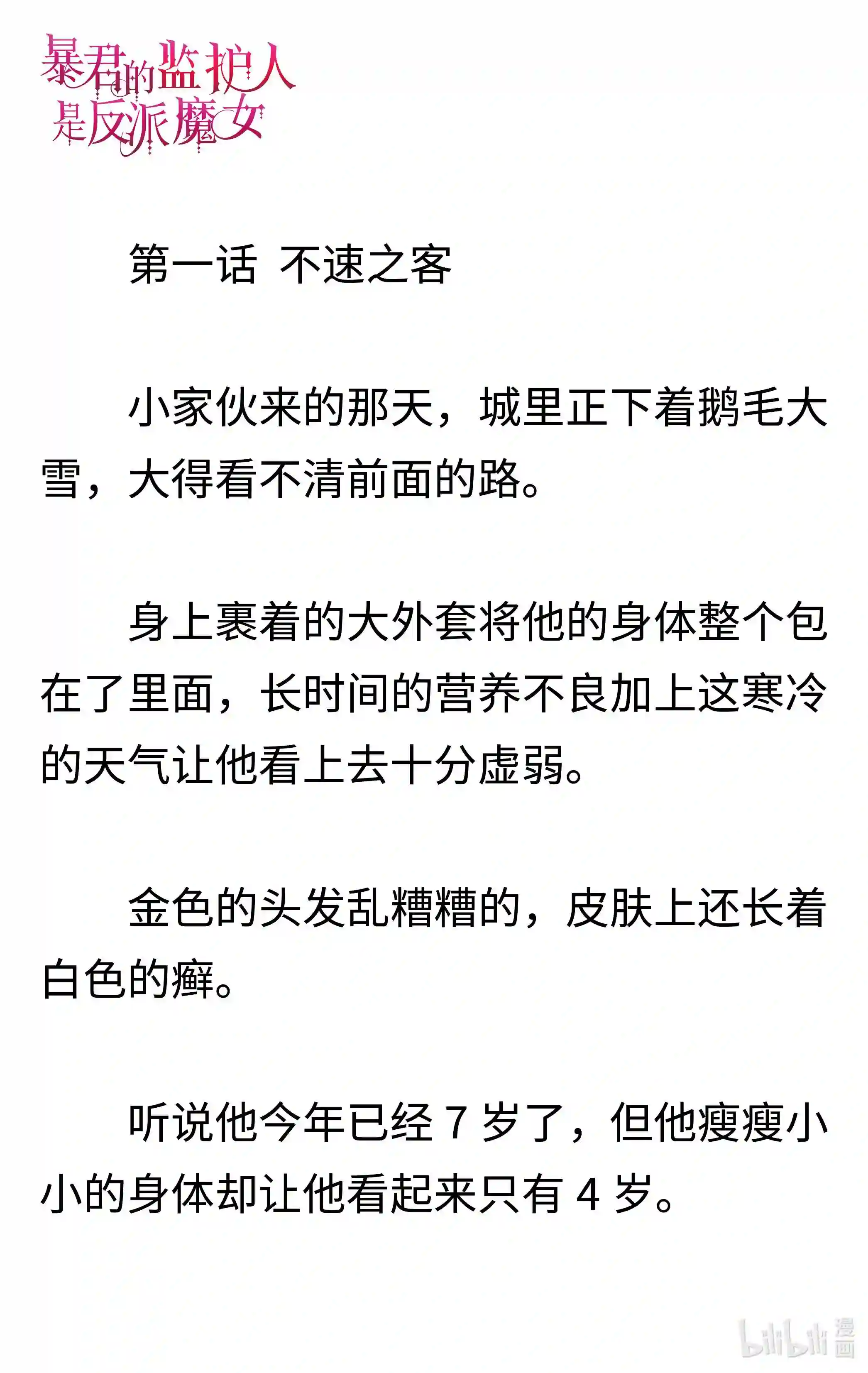 暴君的监护人是反派魔女

第一话 不速之客

小家伙来的那天，城里正下着鹅毛大雪，大得看不清前面的路。

身上裹着的大外套将他的身体整个包在了里面，长时间的营养不良加上这寒冷的天气让他看上去十分虚弱。

金色的头发乱糟糟的，皮肤上还长着白色的癣。

听说他今年已经 7 岁了，但他瘦瘦小小的身体却让他看起来只有 4 岁。

bilibili 漫画